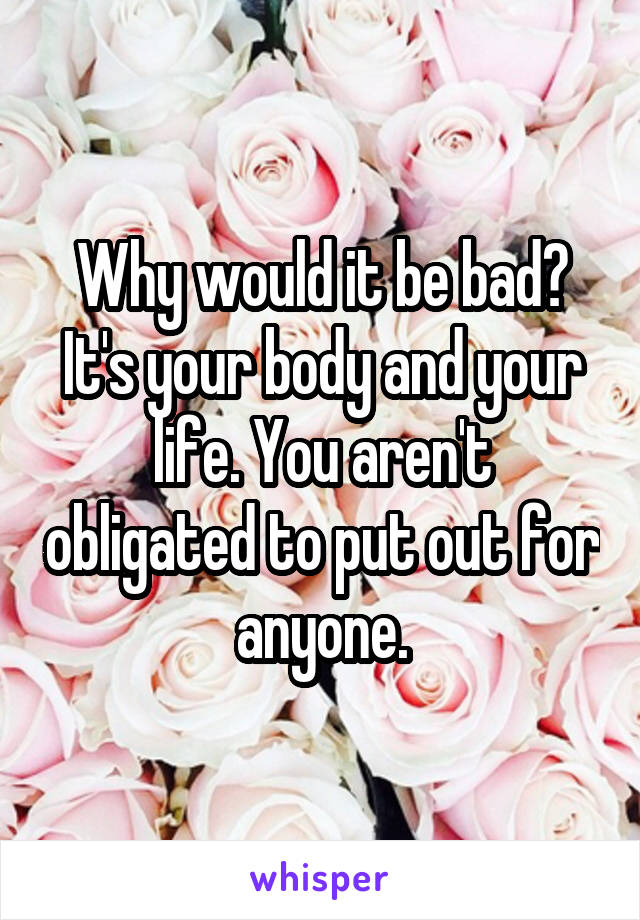 Why would it be bad? It's your body and your life. You aren't obligated to put out for anyone.

whisper